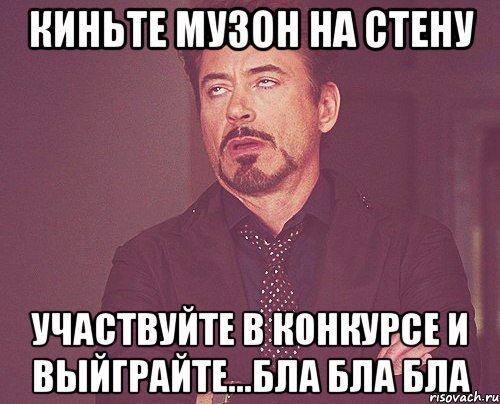 КИНЬТЕ МУЗОН НА СТЕНУ

УЧАСТВУЙТЕ В КОНКУРСЕ И ВЫЙГРАЙТЕ...БЛА БЛА БЛА

risovach.ru